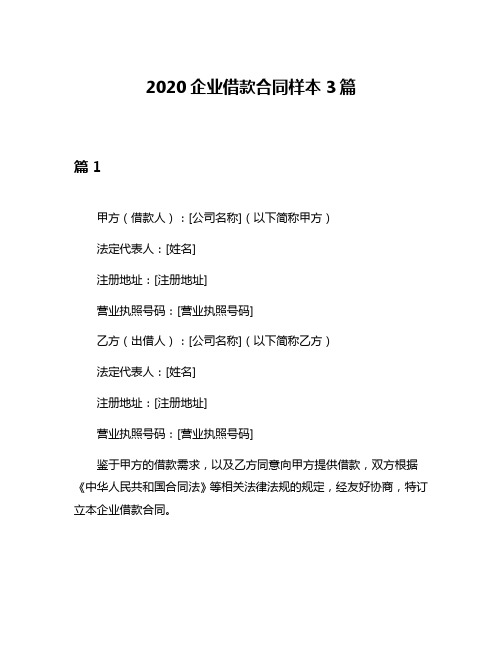 2020 企业借款合同样本 3 篇

篇 1

甲方（借款人）：[公司名称]（以下简称甲方）

法定代表人：[姓名]

注册地址：[注册地址]

营业执照号码：[营业执照号码]

乙方（出借人）：[公司名称]（以下简称乙方）

法定代表人：[姓名]

注册地址：[注册地址]

营业执照号码：[营业执照号码]

鉴于甲方的借款需求，以及乙方同意向甲方提供借款，双方根据《中华人民共和国合同法》等相关法律法规的规定，经友好协商，特订立本企业借款合同。